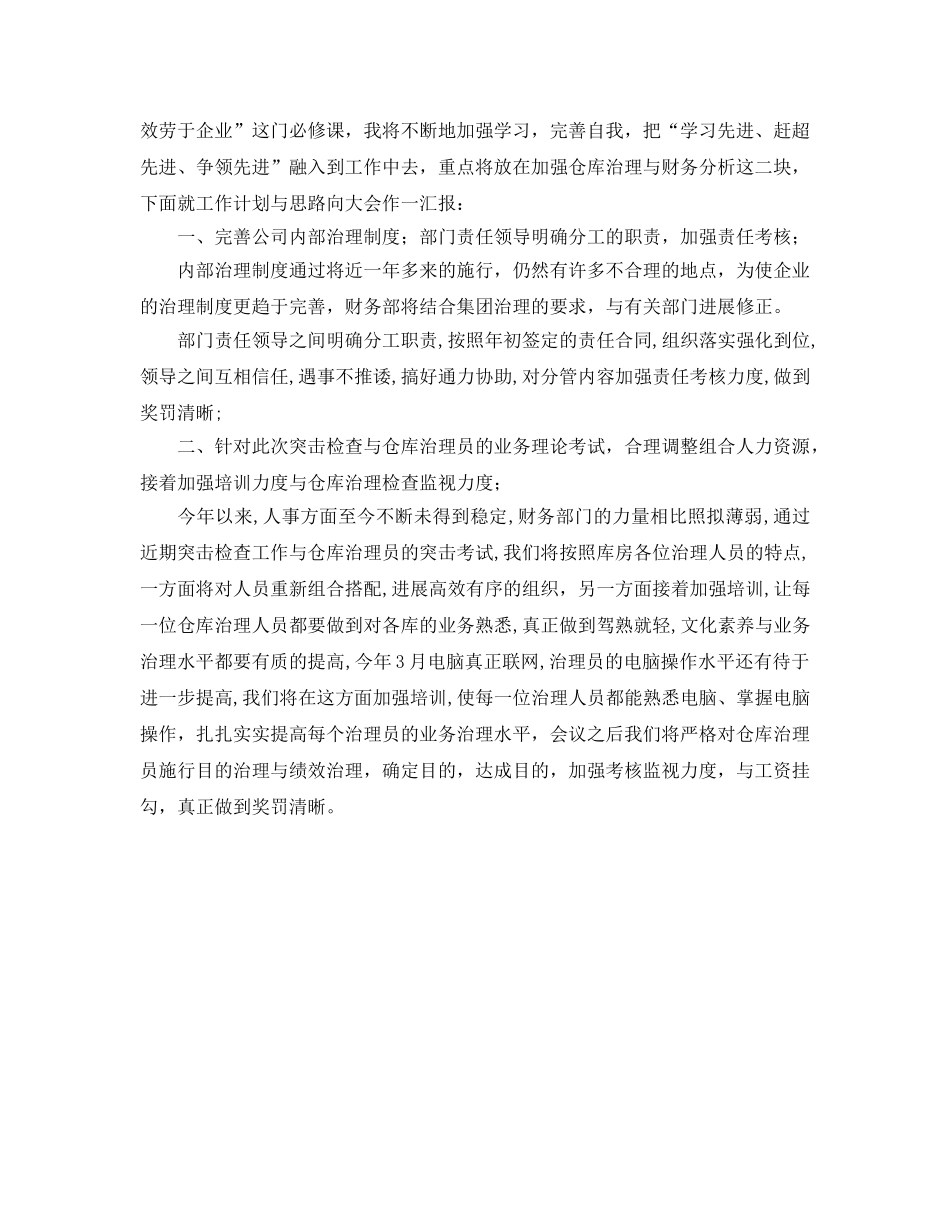 效劳于企业”这门必修课，我将不断地加强学习，完善自我，把“学习先进、赶超先进、争领先进”融入到工作中去，重点将放在加强仓库治理与财务分析这二块，下面就工作计划与思路向大会作一汇报：

一、完善公司内部治理制度；部门责任领导明确分工的职责，加强责任考核；

内部治理制度通过将近一年多来的施行，仍然有许多不合理的地点，为使企业的治理制度更趋于完善，财务部将结合集团治理的要求，与有关部门进展修正。

部门责任领导之间明确分工职责，按照年初签定的责任合同，组织落实强化到位，领导之间互相信任，遇事不推诿，搞好通力协助，对分管内容加强责任考核力度，做到奖罚清晰；

二、针对此次突击检查与仓库治理员的业务理论考试，合理调整组合人力资源，接着加强培训力度与仓库治理检查监视力度；

今年以来，人事方面至今不断未得到稳定，财务部门的力量相比照拟薄弱，通过近期突击检查工作与仓库治理员的突击考试，我们将按照库房各位治理人员的特点，一方面将对人员重新组合搭配，进展高效有序的组织，另一方面接着加强培训，让每一位仓库治理人员都要做到对各库的业务熟悉，真正做到驾熟就轻，文化素养与业务治理水平都要有质的提高，今年3月电脑真正联网，治理员的电脑操作水平还有待于进一步提高，我们将在这方面加强培训，使每一位治理人员都能熟悉电脑、掌握电脑操作，扎扎实实提高每个治理员的业务治理水平，会议之后我们将严格对仓库治理员施行目的治理与绩效治理，确定目的，达成目的，加强考核监视力度，与工资挂勾，真正做到奖罚清晰。